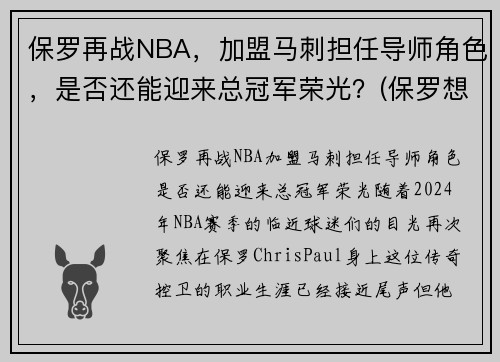 保罗再战NBA，加盟马刺担任导师角色，是否还能迎来总冠军荣光？(保罗想

保罗再战NBA加盟马刺担任导师角色是否还能迎来总冠军荣光随着2024年NBA赛季的临近球迷们的目光再次聚焦在保罗ChrisPaul身上这位传奇控卫的职业生涯已经接近尾声但他